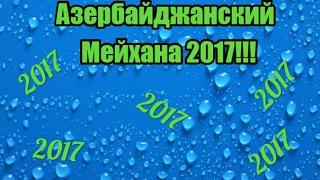 Азербайджанский Мейхана 2017!!!

2017

2017

2017

2017

2017